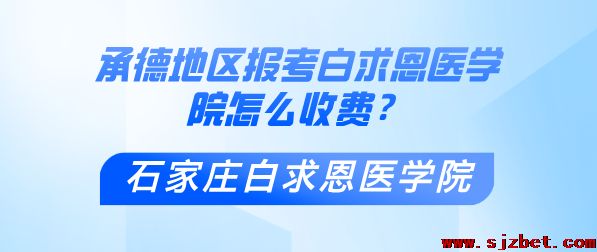 承德地区报考白求恩医学院怎么收费？

石家庄白求恩医学院

www.sjzbet.com